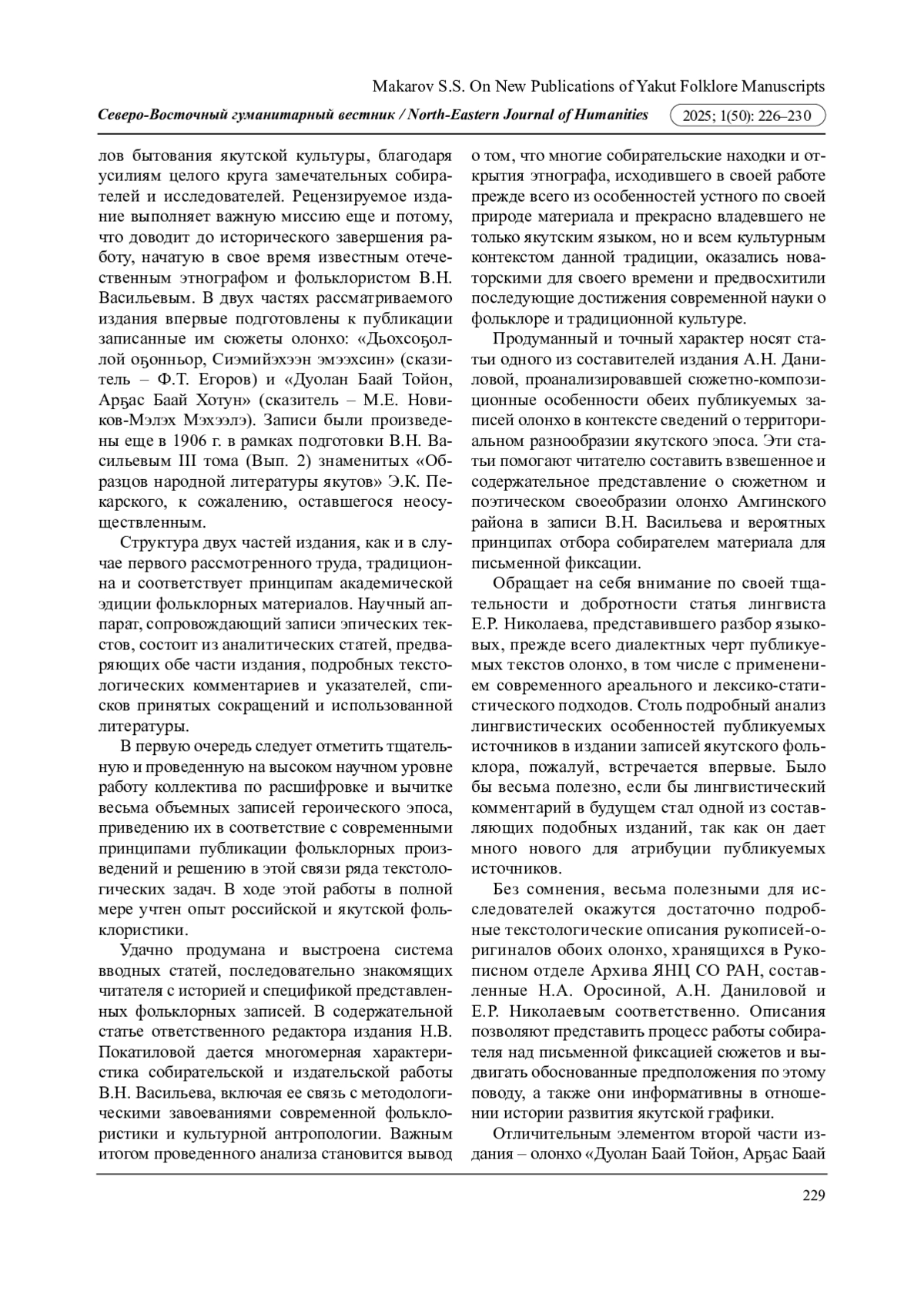 Makarov S.S. On New Publications of Yakut Folklore Manuscripts

Северо-Восточный гуманитарный вестник / North-Eastern Journal of Humanities 2025; 1(50): 226–230

лов бытования якутской культуры, благодаря усилиям целого круга замечательных собирателей и исследователей. Рецензируемое издание выполняет важную миссию еще и потому, что доводит до исторического завершения работу, начатую в свое время известным отечественным этнографом и фольклористом В.Н. Васильевым. В двух частях рассматриваемого издания впервые подготовлены к публикации записанные им сюжеты олонхо: «Дьохсоҕоллой оҕонньор, Сиэмийэхээн эмээхсин» (сказитель – Ф.Т. Егоров) и «Дуолан Баай Тойон, Арҕас Баай Хотун» (сказитель – М.Е. Новиков-Мэлэх Мэхээлэ). Записи были произведены еще в 1906 г. в рамках подготовки В.Н. Васильевым III тома (Вып. 2) знаменитых «Образцов народной литературы якутов» Э.К. Пекарского, к сожалению, оставшегося неосуществленным.

Структура двух частей издания, как и в случае первого рассмотренного труда, традиционна и соответствует принципам академической эдиции фольклорных материалов. Научный аппарат, сопровождающий записи эпических текстов, состоит из аналитических статей, предваряющих обе части издания, подробных текстологических комментариев и указателей, списков принятых сокращений и использованной литературы.

В первую очередь следует отметить тщательную и проведенную на высоком научном уровне работу коллектива по расшифровке и вычитке весьма объемных записей героического эпоса, приведению их в соответствие с современными принципами публикации фольклорных произведений и решению в этой связи ряда текстологических задач. В ходе этой работы в полной мере учтен опыт российской и якутской фольклористики.

Удачно продумана и выстроена система вводных статей, последовательно знакомящих читателя с историей и спецификой представленных фольклорных записей. В содержательной статье ответственного редактора издания Н.В. Покатиловой дается многомерная характеристика собирательской и издательской работы В.Н. Васильева, включая ее связь с методологическими завоеваниями современной фольклористики и культурной антропологии. Важным итогом проведенного анализа становится вывод о том, что многие собирательские находки и открытия этнографа, исходившего в своей работе прежде всего из особенностей устного по своей природе материала и прекрасно владевшего не только якутским языком, но и всем культурным контекстом данной традиции, оказались новаторскими для своего времени и предвосхитили последующие достижения современной науки о фольклоре и традиционной культуре.

Продуманный и точный характер носят статьи одного из составителей издания А.Н. Даниловой, проанализировавшей сюжетно-композиционные особенности обеих публикуемых записей олонхо в контексте сведений о территориальном разнообразии якутского эпоса. Эти статьи помогают читателю составить взвешенное и содержательное представление о сюжетном и поэтическом своеобразии олонхо Амгинского района в записи В.Н. Васильева и вероятных принципах отбора собирателем материала для письменной фиксации.

Обращает на себя внимание по своей тщательности и добротности статья лингвиста Е.Р. Николаева, представившего разбор языковых, прежде всего диалектных черт публикуемых текстов олонхо, в том числе с применением современного ареального и лексико-статистического подходов. Столь подробный анализ лингвистических особенностей публикуемых источников в издании записей якутского фольклора, пожалуй, встречается впервые. Было бы весьма полезно, если бы лингвистический комментарий в будущем стал одной из составляющих подобных изданий, так как он дает много нового для атрибуции публикуемых источников.

Без сомнения, весьма полезными для исследователей окажутся достаточно подробные текстологические описания рукописей-оригиналов обоих олонхо, хранящихся в Рукописном отделе Архива ЯНЦ СО РАН, составленные Н.А. Оросиной, А.Н. Даниловой и Е.Р. Николаевым соответственно. Описания позволяют представить процесс работы собирателя над письменной фиксацией сюжетов и выдвигать обоснованные предположения по этому поводу, а также они информативны в отношении истории развития якутской графики.

Отличительным элементом второй части издания – олонхо «Дуолан Баай Тойон, Арҕас Баай

229